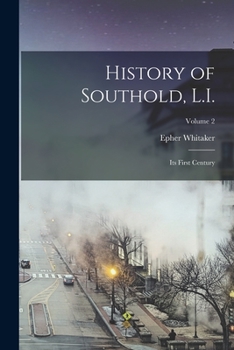 History of Southold, L.I.

Volume 2

Epher Whitaker

Its First Century